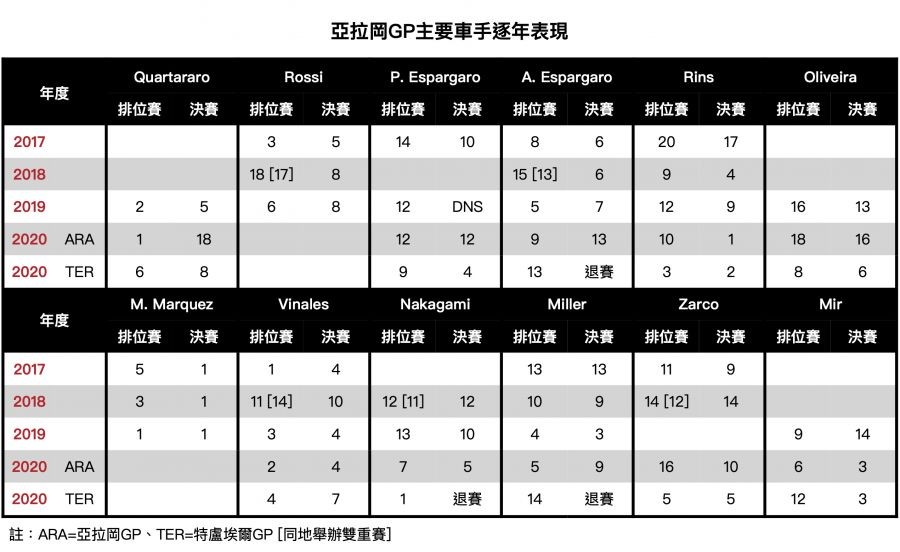 亞拉岡GP主要車手逐年表現

| 年度 | Quartararo 排位賽 | Quartararo 決賽 | Rossi 排位賽 | Rossi 決賽 | P. Espargaro 排位賽 | P. Espargaro 決賽 | A. Espargaro 排位賽 | A. Espargaro 決賽 | Rins 排位賽 | Rins 決賽 | Oliveira 排位賽 | Oliveira 決賽 |
|---|---|---|---|---|---|---|---|---|---|---|---|---|
| 2017 | | | 3 | 5 | 14 | 10 | 8 | 6 | 20 | 17 | | |
| 2018 | | | 18 [17] | 8 | | | 15 [13] | 6 | 9 | 4 | | |
| 2019 | 2 | 5 | 6 | 8 | 12 | DNS | 5 | 7 | 12 | 9 | 16 | 13 |
| 2020 ARA | 1 | 18 | | | 12 | 12 | 9 | 13 | 10 | 1 | 18 | 16 |
| 2020 TER | 6 | 8 | | | 9 | 4 | 13 | 退賽 | 3 | 2 | 8 | 6 |

| 年度 | M. Marquez 排位賽 | M. Marquez 決賽 | Vinales 排位賽 | Vinales 決賽 | Nakagami 排位賽 | Nakagami 決賽 | Miller 排位賽 | Miller 決賽 | Zarco 排位賽 | Zarco 決賽 | Mir 排位賽 | Mir 決賽 |
|---|---|---|---|---|---|---|---|---|---|---|---|---|
| 2017 | 5 | 1 | 1 | 4 | | | 13 | 13 | 11 | 9 | | |
| 2018 | 3 | 1 | 11 [14] | 10 | 12 [11] | 12 | 10 | 9 | 14 [12] | 14 | | |
| 2019 | 1 | 1 | 3 | 4 | 13 | 10 | 4 | 3 | | | 9 | 14 |
| 2020 ARA | | | 2 | 4 | 7 | 5 | 5 | 9 | 16 | 10 | 6 | 3 |
| 2020 TER | | | 4 | 7 | 1 | 退賽 | 14 | 退賽 | 5 | 5 | 12 | 3 |

註：ARA=亞拉岡GP、TER=特盧埃爾GP [同地舉辦雙重賽]